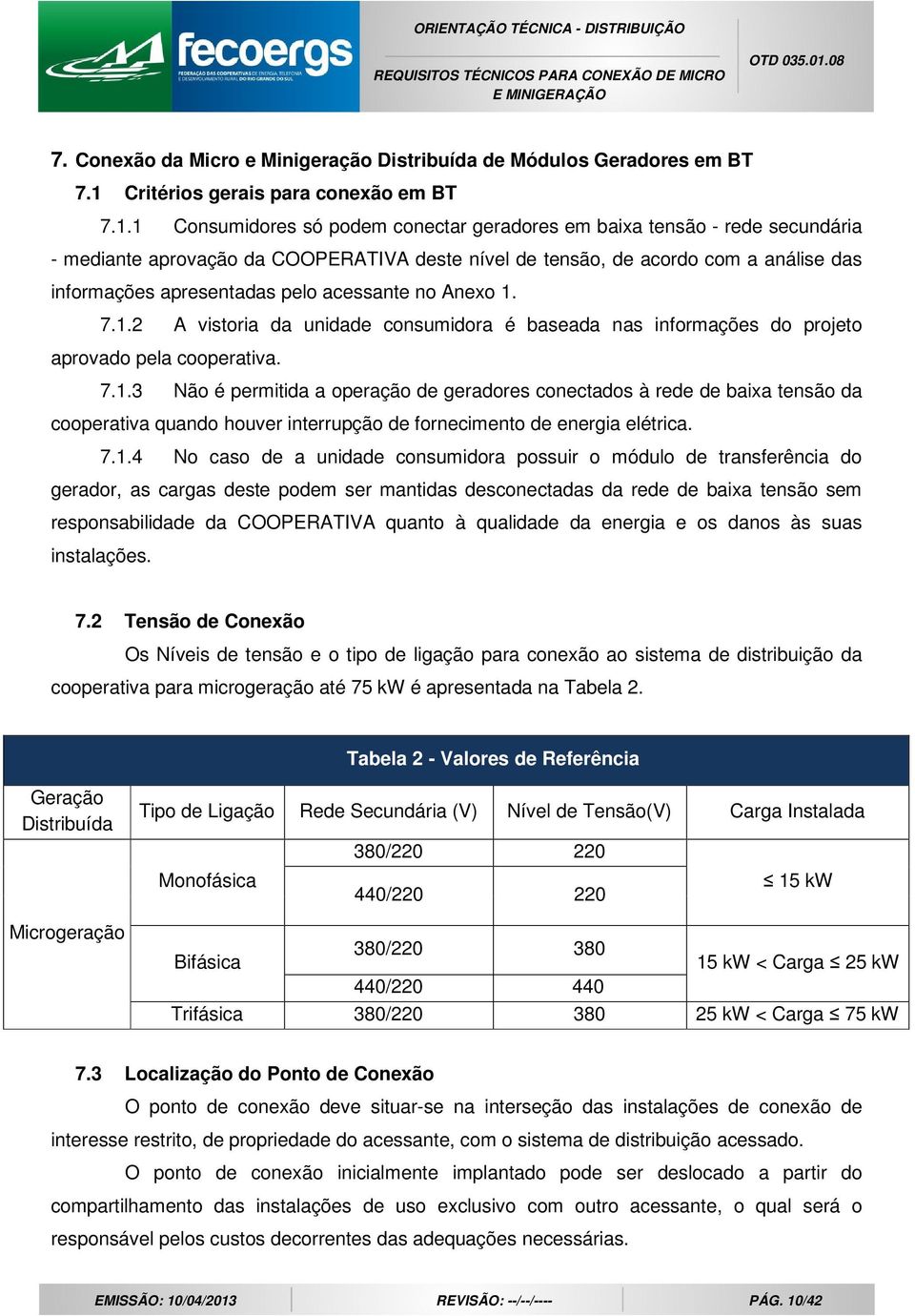 fecoergs
FEDERAÇÃO DAS COOPERATIVAS DE ENERGIA, TELEFONIA E DESENVOLVIMENTO RURAL DO RIO GRANDE DO SUL

ORIENTAÇÃO TÉCNICA - DISTRIBUIÇÃO

REQUISITOS TÉCNICOS PARA CONEXÃO DE MICRO E MINIGERAÇÃO

OTD 035.01.08

7. Conexão da Micro e Minigeração Distribuída de Módulos Geradores em BT

7.1 Critérios gerais para conexão em BT

7.1.1 Consumidores só podem conectar geradores em baixa tensão - rede secundária - mediante aprovação da COOPERATIVA deste nível de tensão, de acordo com a análise das informações apresentadas pelo acessante no Anexo 1.

7.1.2 A vistoria da unidade consumidora é baseada nas informações do projeto aprovado pela cooperativa.

7.1.3 Não é permitida a operação de geradores conectados à rede de baixa tensão da cooperativa quando houver interrupção de fornecimento de energia elétrica.

7.1.4 No caso de a unidade consumidora possuir o módulo de transferência do gerador, as cargas deste podem ser mantidas desconectadas da rede de baixa tensão sem responsabilidade da COOPERATIVA quanto à qualidade da energia e os danos às suas instalações.

7.2 Tensão de Conexão

Os Níveis de tensão e o tipo de ligação para conexão ao sistema de distribuição da cooperativa para microgeração até 75 kW é apresentada na Tabela 2.

Tabela 2 - Valores de Referência

| Geração Distribuída | Tipo de Ligação | Rede Secundária (V) | Nível de Tensão(V) | Carga Instalada |
|---|---|---|---|---|
| Microgeração | Monofásica | 380/220 | 220 | ≤ 15 kW |
| | | 440/220 | 220 | |
| | Bifásica | 380/220 | 380 | 15 kW < Carga ≤ 25 kW |
| | | 440/220 | 440 | |
| | Trifásica | 380/220 | 380 | 25 kW < Carga ≤ 75 kW |

7.3 Localização do Ponto de Conexão

O ponto de conexão deve situar-se na interseção das instalações de conexão de interesse restrito, de propriedade do acessante, com o sistema de distribuição acessado.

O ponto de conexão inicialmente implantado pode ser deslocado a partir do compartilhamento das instalações de uso exclusivo com outro acessante, o qual será o responsável pelos custos decorrentes das adequações necessárias.

EMISSÃO: 10/04/2013 REVISÃO: --/--/---- PÁG. 10/42